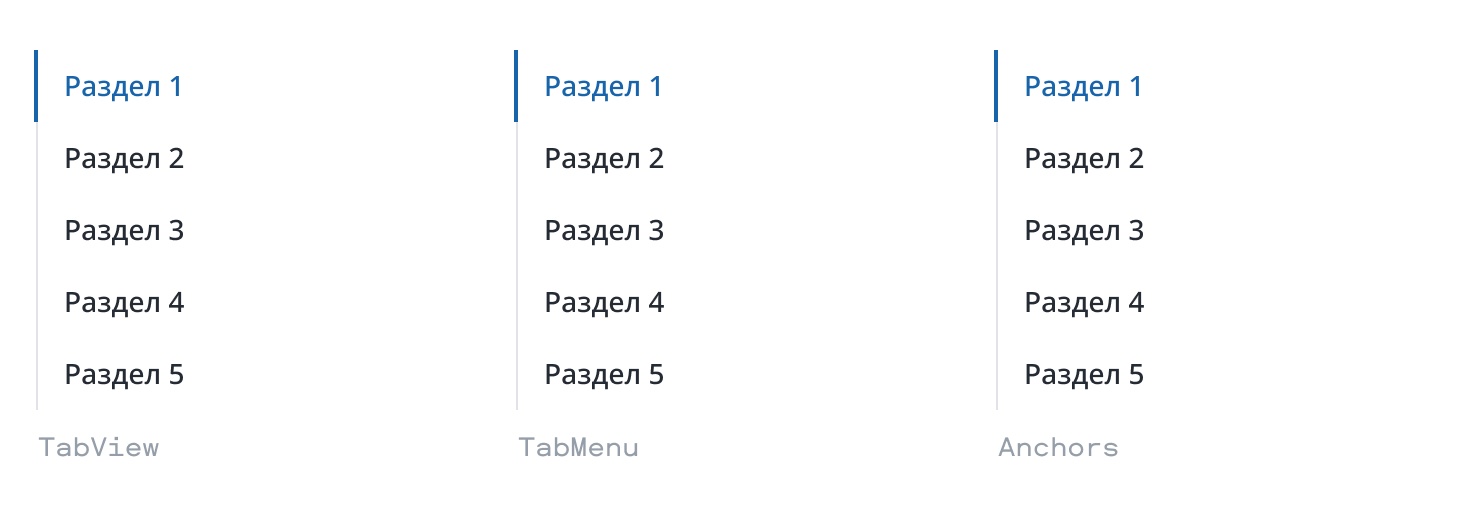 Раздел 1

Раздел 2

Раздел 3

Раздел 4

Раздел 5

TabView

Раздел 1

Раздел 2

Раздел 3

Раздел 4

Раздел 5

TabMenu

Раздел 1

Раздел 2

Раздел 3

Раздел 4

Раздел 5

Anchors